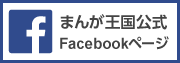 f

まんが王国公式
Facebookページ